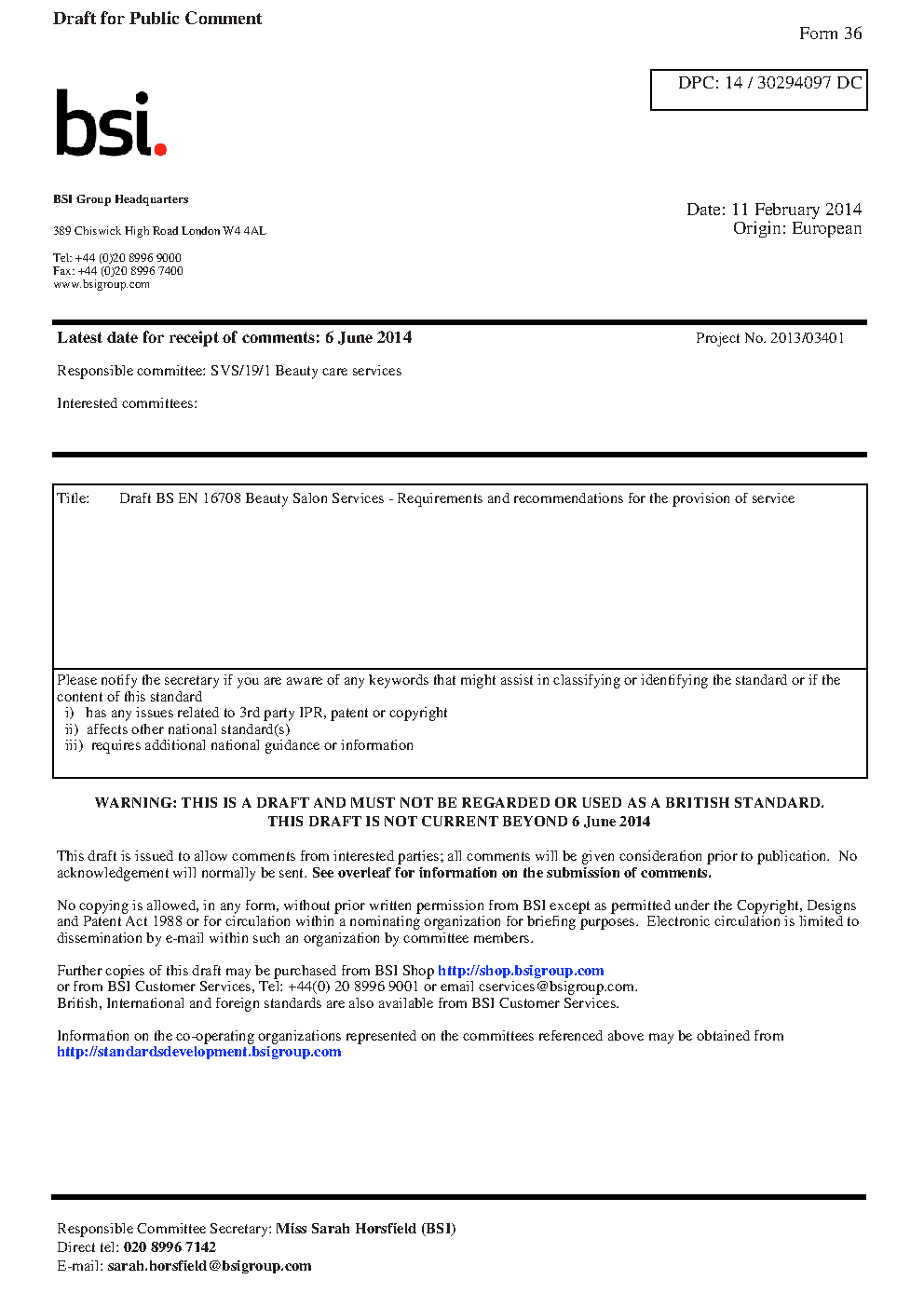 Draft for Public Comment

Form 36

DPC: 14 / 30294097 DC

bsi.

BSI Group Headquarters

389 Chiswick High Road London W4 4AL

Tel: +44 (0)20 8996 9000
Fax: +44 (0)20 8996 7400
www.bsigroup.com

Date: 11 February 2014
Origin: European

Latest date for receipt of comments: 6 June 2014

Project No. 2013/03401

Responsible committee: SVS/19/1 Beauty care services

Interested committees:

Title: Draft BS EN 16708 Beauty Salon Services - Requirements and recommendations for the provision of service

Please notify the secretary if you are aware of any keywords that might assist in classifying or identifying the standard or if the content of this standard
i) has any issues related to 3rd party IPR, patent or copyright
ii) affects other national standard(s)
iii) requires additional national guidance or information

WARNING: THIS IS A DRAFT AND MUST NOT BE REGARDED OR USED AS A BRITISH STANDARD.
THIS DRAFT IS NOT CURRENT BEYOND 6 June 2014

This draft is issued to allow comments from interested parties; all comments will be given consideration prior to publication. No acknowledgement will normally be sent. See overleaf for information on the submission of comments.

No copying is allowed, in any form, without prior written permission from BSI except as permitted under the Copyright, Designs and Patent Act 1988 or for circulation within a nominating organization for briefing purposes. Electronic circulation is limited to dissemination by e-mail within such an organization by committee members.

Further copies of this draft may be purchased from BSI Shop http://shop.bsigroup.com
or from BSI Customer Services, Tel: +44(0) 20 8996 9001 or email cservices@bsigroup.com.
British, International and foreign standards are also available from BSI Customer Services.

Information on the co-operating organizations represented on the committees referenced above may be obtained from http://standardsdevelopment.bsigroup.com

Responsible Committee Secretary: Miss Sarah Horsfield (BSI)
Direct tel: 020 8996 7142
E-mail: sarah.horsfield@bsigroup.com